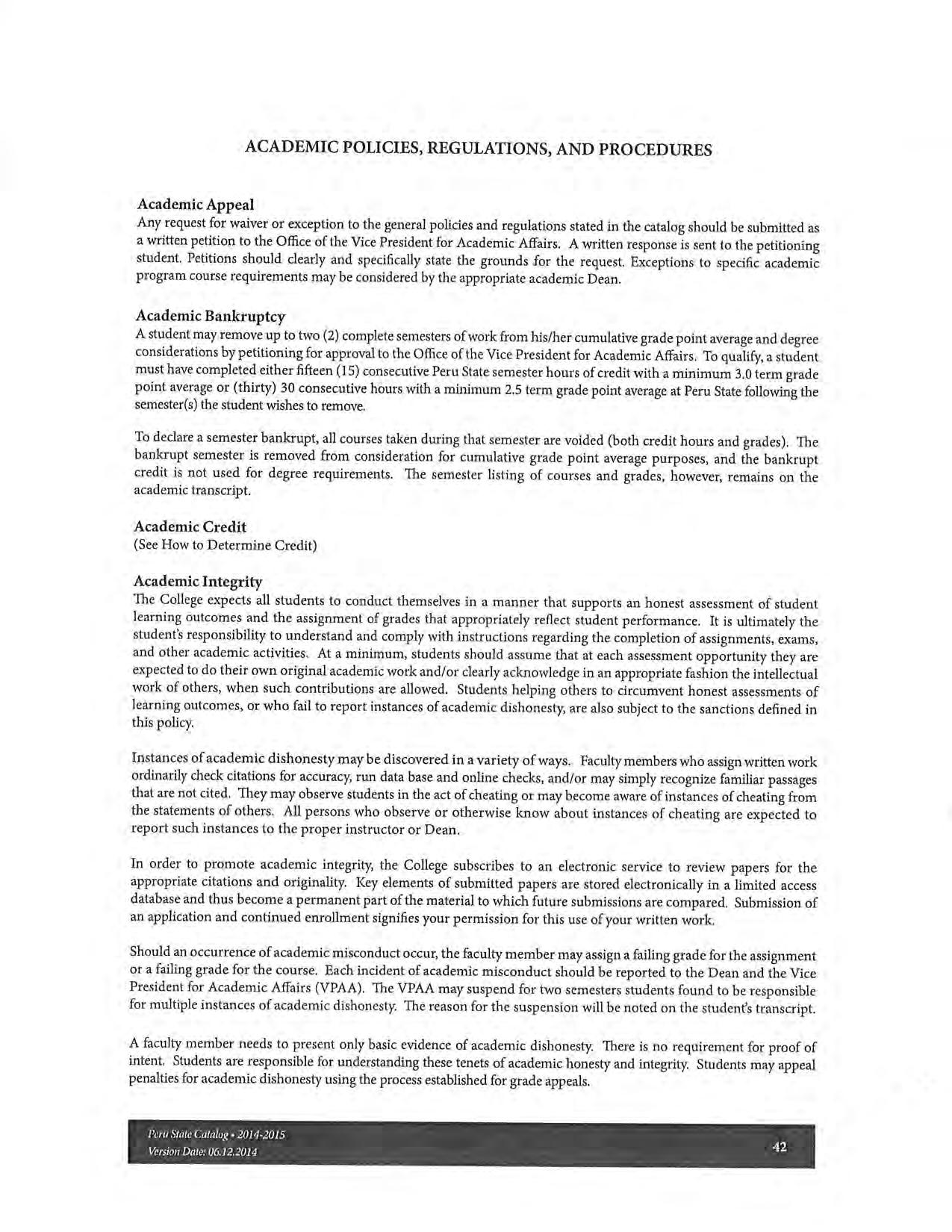 ACADEMIC POLICIES, REGULATIONS, AND PROCEDURES

Academic Appeal
Any request for waiver or exception to the general policies and regulations stated in the catalog should be submitted as a written petition to the Office of the Vice President for Academic Affairs. A written response is sent to the petitioning student. Petitions should clearly and specifically state the grounds for the request. Exceptions to specific academic program course requirements may be considered by the appropriate academic Dean.

Academic Bankruptcy
A student may remove up to two (2) complete semesters of work from his/her cumulative grade point average and degree considerations by petitioning for approval to the Office of the Vice President for Academic Affairs. To qualify, a student must have completed either fifteen (15) consecutive Peru State semester hours of credit with a minimum 3.0 term grade point average or (thirty) 30 consecutive hours with a minimum 2.5 term grade point average at Peru State following the semester(s) the student wishes to remove.

To declare a semester bankrupt, all courses taken during that semester are voided (both credit hours and grades). The bankrupt semester is removed from consideration for cumulative grade point average purposes, and the bankrupt credit is not used for degree requirements. The semester listing of courses and grades, however, remains on the academic transcript.

Academic Credit
(See How to Determine Credit)

Academic Integrity
The College expects all students to conduct themselves in a manner that supports an honest assessment of student learning outcomes and the assignment of grades that appropriately reflect student performance. It is ultimately the student's responsibility to understand and comply with instructions regarding the completion of assignments, exams, and other academic activities. At a minimum, students should assume that at each assessment opportunity they are expected to do their own original academic work and/or clearly acknowledge in an appropriate fashion the intellectual work of others, when such contributions are allowed. Students helping others to circumvent honest assessments of learning outcomes, or who fail to report instances of academic dishonesty, are also subject to the sanctions defined in this policy.

Instances of academic dishonesty may be discovered in a variety of ways. Faculty members who assign written work ordinarily check citations for accuracy, run data base and online checks, and/or may simply recognize familiar passages that are not cited. They may observe students in the act of cheating or may become aware of instances of cheating from the statements of others. All persons who observe or otherwise know about instances of cheating are expected to report such instances to the proper instructor or Dean.

In order to promote academic integrity, the College subscribes to an electronic service to review papers for the appropriate citations and originality. Key elements of submitted papers are stored electronically in a limited access database and thus become a permanent part of the material to which future submissions are compared. Submission of an application and continued enrollment signifies your permission for this use of your written work.

Should an occurrence of academic misconduct occur, the faculty member may assign a failing grade for the assignment or a failing grade for the course. Each incident of academic misconduct should be reported to the Dean and the Vice President for Academic Affairs (VPAA). The VPAA may suspend for two semesters students found to be responsible for multiple instances of academic dishonesty. The reason for the suspension will be noted on the student's transcript.

A faculty member needs to present only basic evidence of academic dishonesty. There is no requirement for proof of intent. Students are responsible for understanding these tenets of academic honesty and integrity. Students may appeal penalties for academic dishonesty using the process established for grade appeals.

Peru State Catalog • 2014-2015
Version Date: 06.12.2014
42